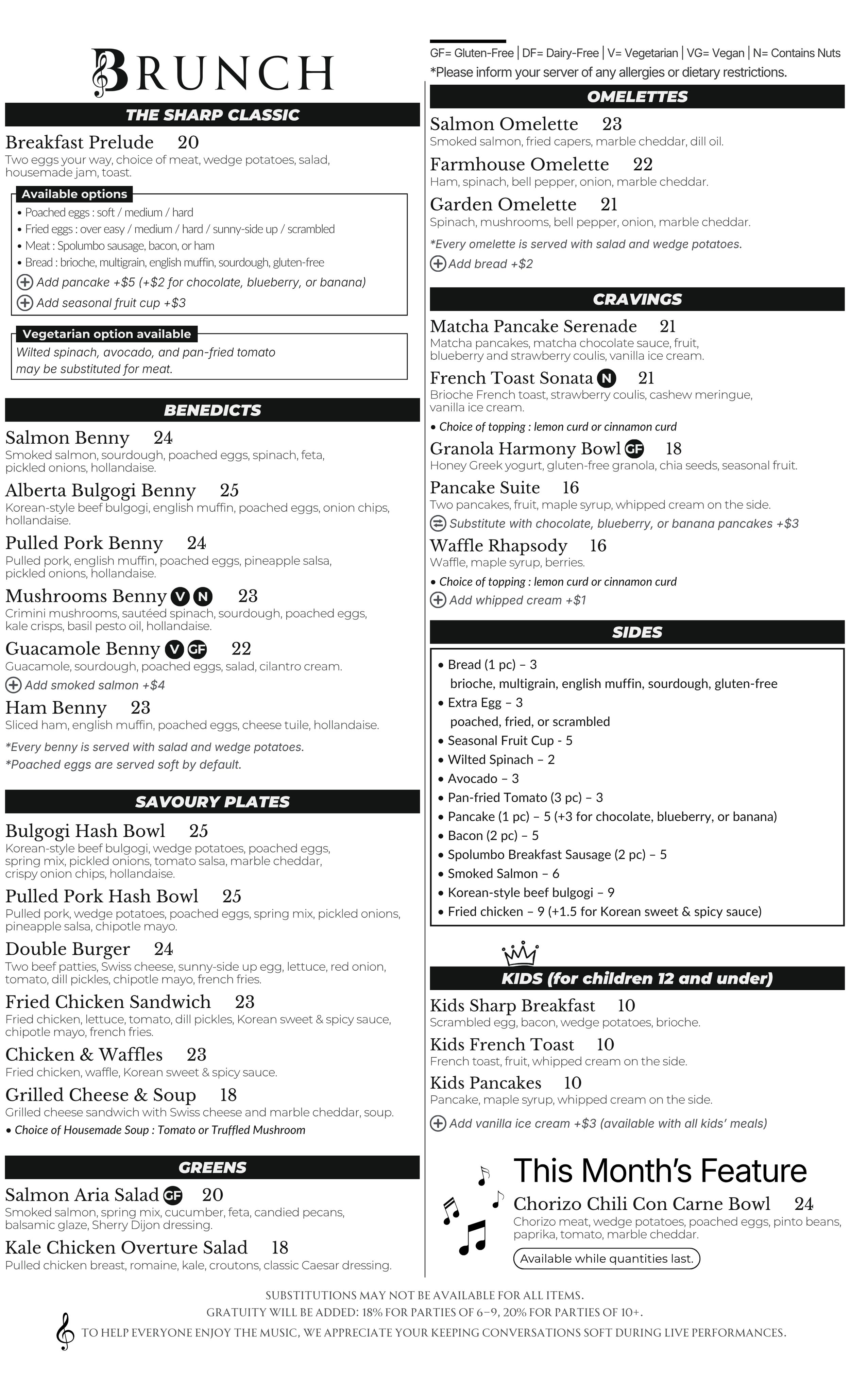 BRUNCH

THE SHARP CLASSIC

Breakfast Prelude 20
Two eggs your way, choice of meat, wedge potatoes, salad, housemade jam, toast.

Available options
• Poached eggs : soft / medium / hard
• Fried eggs : over easy / medium / hard / sunny-side up / scrambled
• Meat : Spolumbo sausage, bacon, or ham
• Bread : brioche, multigrain, english muffin, sourdough, gluten-free
Add pancake +$5 (+$2 for chocolate, blueberry, or banana)
Add seasonal fruit cup +$3

Vegetarian option available
Wilted spinach, avocado, and pan-fried tomato may be substituted for meat.

BENEDICTS

Salmon Benny 24
Smoked salmon, sourdough, poached eggs, spinach, feta, pickled onions, hollandaise.

Alberta Bulgogi Benny 25
Korean-style beef bulgogi, english muffin, poached eggs, onion chips, hollandaise.

Pulled Pork Benny 24
Pulled pork, english muffin, poached eggs, pineapple salsa, pickled onions, hollandaise.

Mushrooms Benny V N 23
Crimini mushrooms, sautéed spinach, sourdough, poached eggs, kale crisps, basil pesto oil, hollandaise.

Guacamole Benny V GF 22
Guacamole, sourdough, poached eggs, salad, cilantro cream.
Add smoked salmon +$4

Ham Benny 23
Sliced ham, english muffin, poached eggs, cheese tuile, hollandaise.

*Every benny is served with salad and wedge potatoes.
*Poached eggs are served soft by default.

SAVOURY PLATES

Bulgogi Hash Bowl 25
Korean-style beef bulgogi, wedge potatoes, poached eggs, spring mix, pickled onions, tomato salsa, marble cheddar, crispy onion chips, hollandaise.

Pulled Pork Hash Bowl 25
Pulled pork, wedge potatoes, poached eggs, spring mix, pickled onions, pineapple salsa, chipotle mayo.

Double Burger 24
Two beef patties, Swiss cheese, sunny-side up egg, lettuce, red onion, tomato, dill pickles, chipotle mayo, french fries.

Fried Chicken Sandwich 23
Fried chicken, lettuce, tomato, dill pickles, Korean sweet & spicy sauce, chipotle mayo, french fries.

Chicken & Waffles 23
Fried chicken, waffle, Korean sweet & spicy sauce.

Grilled Cheese & Soup 18
Grilled cheese sandwich with Swiss cheese and marble cheddar, soup.
• Choice of Housemade Soup : Tomato or Truffled Mushroom

GREENS

Salmon Aria Salad GF 20
Smoked salmon, spring mix, cucumber, feta, candied pecans, balsamic glaze, Sherry Dijon dressing.

Kale Chicken Overture Salad 18
Pulled chicken breast, romaine, kale, croutons, classic Caesar dressing.

GF= Gluten-Free | DF= Dairy-Free | V= Vegetarian | VG= Vegan | N= Contains Nuts
*Please inform your server of any allergies or dietary restrictions.

OMELETTES

Salmon Omelette 23
Smoked salmon, fried capers, marble cheddar, dill oil.

Farmhouse Omelette 22
Ham, spinach, bell pepper, onion, marble cheddar.

Garden Omelette 21
Spinach, mushrooms, bell pepper, onion, marble cheddar.

*Every omelette is served with salad and wedge potatoes.
Add bread +$2

CRAVINGS

Matcha Pancake Serenade 21
Matcha pancakes, matcha chocolate sauce, fruit, blueberry and strawberry coulis, vanilla ice cream.

French Toast Sonata N 21
Brioche French toast, strawberry coulis, cashew meringue, vanilla ice cream.
• Choice of topping : lemon curd or cinnamon curd

Granola Harmony Bowl GF 18
Honey Greek yogurt, gluten-free granola, chia seeds, seasonal fruit.

Pancake Suite 16
Two pancakes, fruit, maple syrup, whipped cream on the side.
Substitute with chocolate, blueberry, or banana pancakes +$3

Waffle Rhapsody 16
Waffle, maple syrup, berries.
• Choice of topping : lemon curd or cinnamon curd
Add whipped cream +$1

SIDES

• Bread (1 pc) – 3
brioche, multigrain, english muffin, sourdough, gluten-free
• Extra Egg – 3
poached, fried, or scrambled
• Seasonal Fruit Cup - 5
• Wilted Spinach – 2
• Avocado – 3
• Pan-fried Tomato (3 pc) – 3
• Pancake (1 pc) – 5 (+3 for chocolate, blueberry, or banana)
• Bacon (2 pc) – 5
• Spolumbo Breakfast Sausage (2 pc) – 5
• Smoked Salmon – 6
• Korean-style beef bulgogi – 9
• Fried chicken – 9 (+1.5 for Korean sweet & spicy sauce)

KIDS (for children 12 and under)

Kids Sharp Breakfast 10
Scrambled egg, bacon, wedge potatoes, brioche.

Kids French Toast 10
French toast, fruit, whipped cream on the side.

Kids Pancakes 10
Pancake, maple syrup, whipped cream on the side.

Add vanilla ice cream +$3 (available with all kids' meals)

This Month's Feature
Chorizo Chili Con Carne Bowl 24
Chorizo meat, wedge potatoes, poached eggs, pinto beans, paprika, tomato, marble cheddar.
Available while quantities last.

SUBSTITUTIONS MAY NOT BE AVAILABLE FOR ALL ITEMS.
GRATUITY WILL BE ADDED: 18% FOR PARTIES OF 6–9, 20% FOR PARTIES OF 10+.
TO HELP EVERYONE ENJOY THE MUSIC, WE APPRECIATE YOUR KEEPING CONVERSATIONS SOFT DURING LIVE PERFORMANCES.